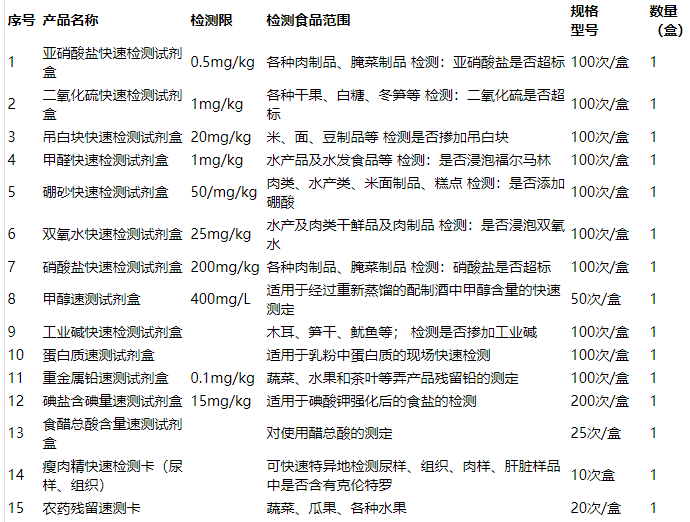 | 序号 | 产品名称 | 检测限 | 检测食品范围 | 规格型号 | 数量（盒） |
|---|---|---|---|---|---|
| 1 | 亚硝酸盐快速检测试剂盒 | 0.5mg/kg | 各种肉制品、腌菜制品 检测：亚硝酸盐是否超标 | 100次/盒 | 1 |
| 2 | 二氧化硫快速检测试剂盒 | 1mg/kg | 各种干果、白糖、冬笋等 检测：二氧化硫是否超标 | 100次/盒 | 1 |
| 3 | 吊白块快速检测试剂盒 | 20mg/kg | 米、面、豆制品等 检测是否掺加吊白块 | 100次/盒 | 1 |
| 4 | 甲醛快速检测试剂盒 | 1mg/kg | 水产品及水发食品等 检测：是否浸泡福尔马林 | 100次/盒 | 1 |
| 5 | 硼砂快速检测试剂盒 | 50/mg/kg | 肉类、水产类、米面制品、糕点 检测：是否添加硼酸 | 100次/盒 | 1 |
| 6 | 双氧水快速检测试剂盒 | 25mg/kg | 水产及肉类干鲜品及肉制品 检测：是否浸泡双氧水 | 100次/盒 | 1 |
| 7 | 硝酸盐快速检测试剂盒 | 200mg/kg | 各种肉制品、腌菜制品 检测：硝酸盐是否超标 | 100次/盒 | 1 |
| 8 | 甲醇速测试剂盒 | 400mg/L | 适用于经过重新蒸馏的配制酒中甲醇含量的快速测定 | 50次/盒 | 1 |
| 9 | 工业碱快速检测试剂盒 | | 木耳、笋干、鱿鱼等； 检测是否掺加工业碱 | 100次/盒 | 1 |
| 10 | 蛋白质速测试剂盒 | | 适用于乳粉中蛋白质的现场快速检测 | 100次/盒 | 1 |
| 11 | 重金属铅速测试剂盒 | 0.1mg/kg | 蔬菜、水果和茶叶等弄产品残留铅的测定 | 100次/盒 | 1 |
| 12 | 碘盐含碘量速测试剂盒 | 15mg/kg | 适用于碘酸钾强化后的食盐的检测 | 200次/盒 | 1 |
| 13 | 食醋总酸含量速测试剂盒 | | 对使用醋总酸的测定 | 25次/盒 | 1 |
| 14 | 瘦肉精快速检测卡（尿样、组织） | | 可快速特异地检测尿样、组织、肉样、肝脏样品中是否含有克伦特罗 | 10次盒 | 1 |
| 15 | 农药残留速测卡 | | 蔬菜、瓜果、各种水果 | 20次/盒 | 1 |